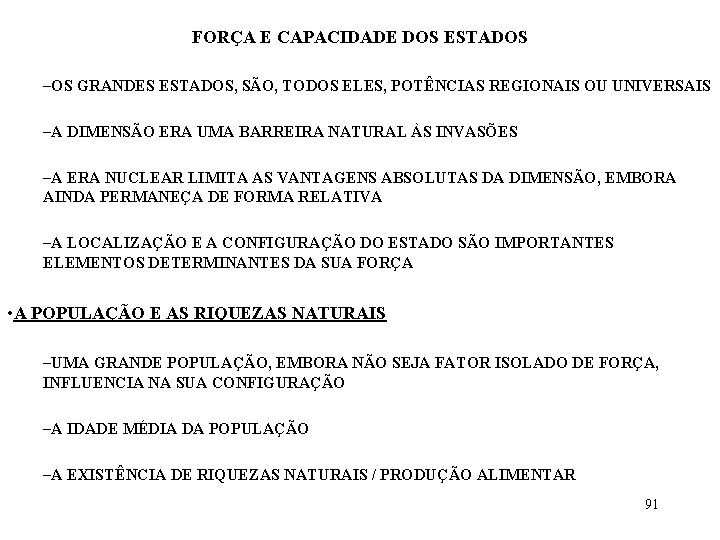 FORÇA E CAPACIDADE DOS ESTADOS

–OS GRANDES ESTADOS, SÃO, TODOS ELES, POTÊNCIAS REGIONAIS OU UNIVERSAIS

–A DIMENSÃO ERA UMA BARREIRA NATURAL ÀS INVASÕES

–A ERA NUCLEAR LIMITA AS VANTAGENS ABSOLUTAS DA DIMENSÃO, EMBORA AINDA PERMANEÇA DE FORMA RELATIVA

–A LOCALIZAÇÃO E A CONFIGURAÇÃO DO ESTADO SÃO IMPORTANTES ELEMENTOS DETERMINANTES DA SUA FORÇA

•A POPULAÇÃO E AS RIQUEZAS NATURAIS

–UMA GRANDE POPULAÇÃO, EMBORA NÃO SEJA FATOR ISOLADO DE FORÇA, INFLUENCIA NA SUA CONFIGURAÇÃO

–A IDADE MÉDIA DA POPULAÇÃO

–A EXISTÊNCIA DE RIQUEZAS NATURAIS / PRODUÇÃO ALIMENTAR

91